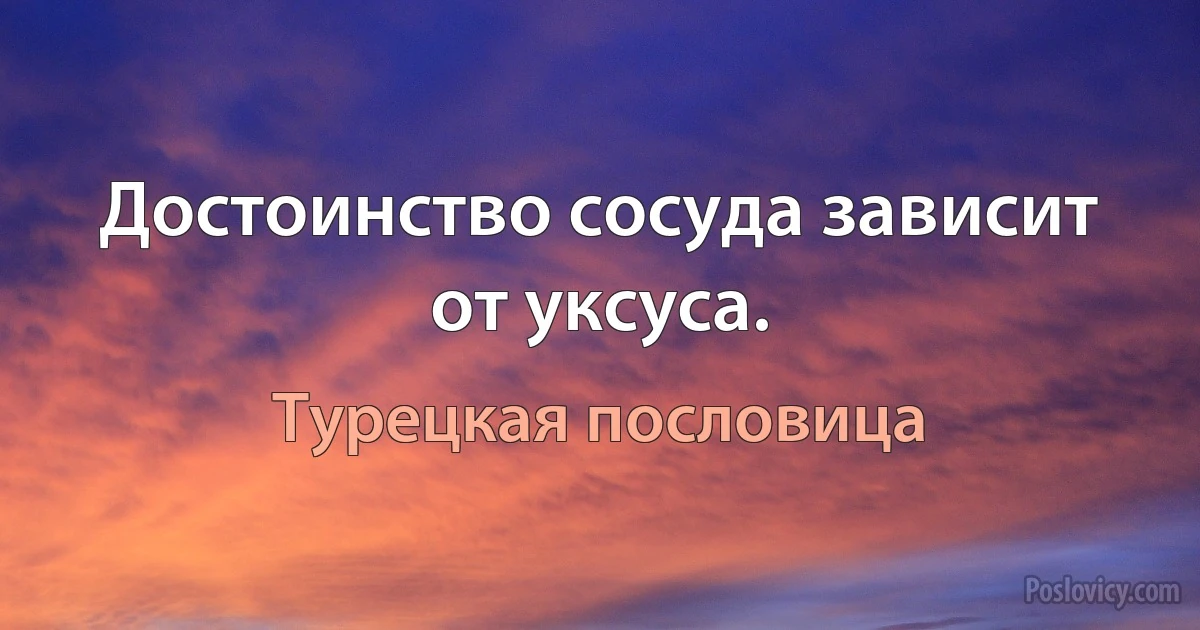 Достоинство сосуда зависит от уксуса.

Турецкая пословица

Poslovicy.com